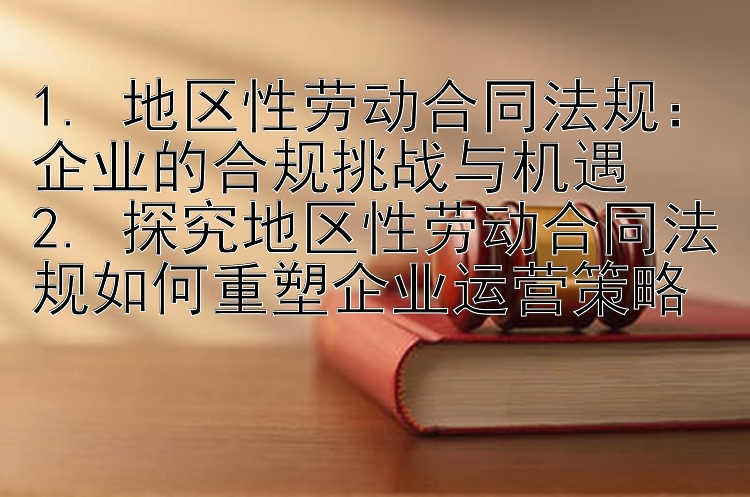 1. 地区性劳动合同法规：企业的合规挑战与机遇
2. 探究地区性劳动合同法规如何重塑企业运营策略